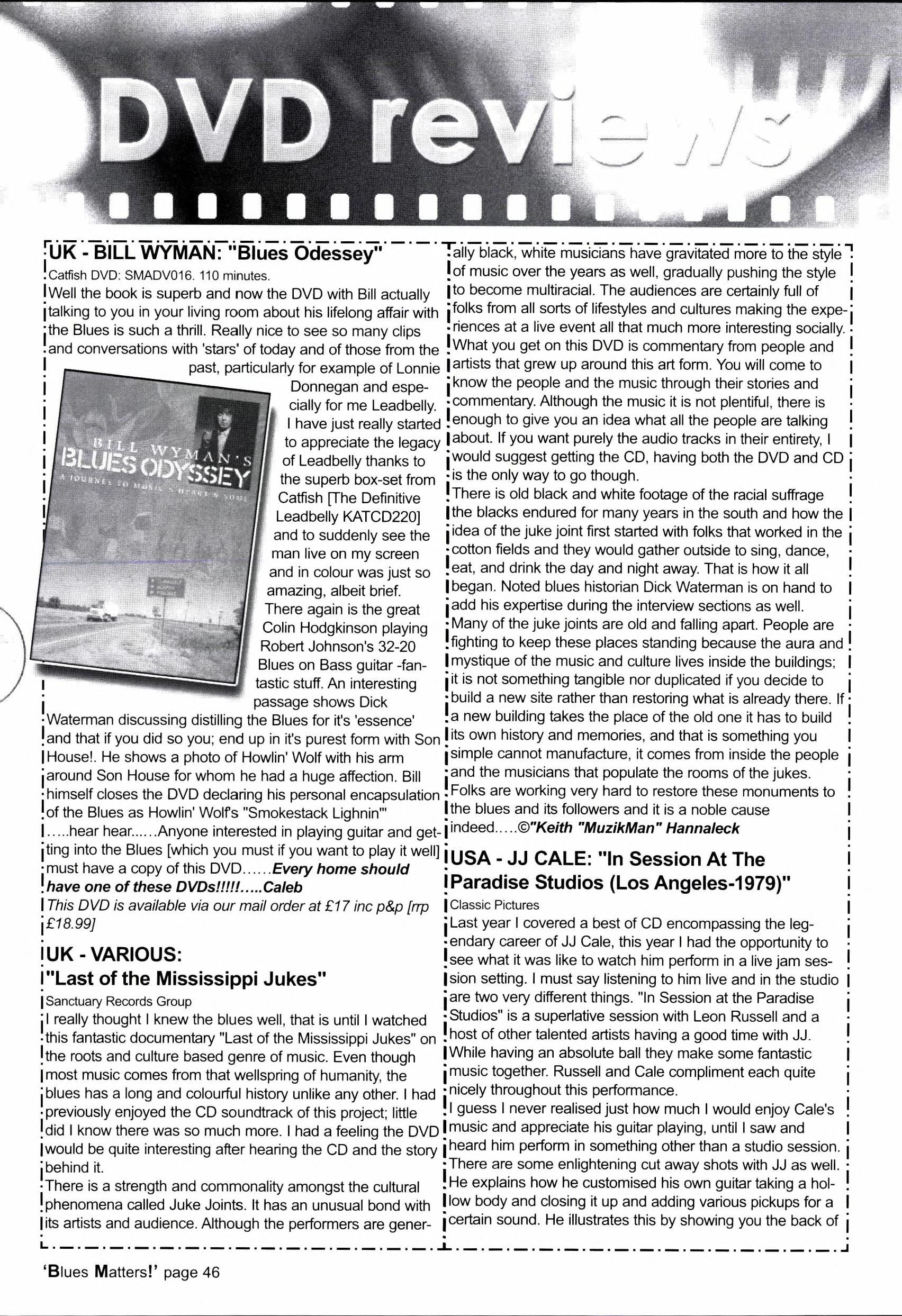 DVD reviews

UK - BILL WYMAN: "Blues Odessey"

Catfish DVD: SMADV016. 110 minutes.

Well the book is superb and now the DVD with Bill actually talking to you in your living room about his lifelong affair with the Blues is such a thrill. Really nice to see so many clips and conversations with 'stars' of today and of those from the past, particularly for example of Lonnie Donnegan and especially for me Leadbelly. I have just really started to appreciate the legacy of Leadbelly thanks to the superb box-set from Catfish [The Definitive Leadbelly KATCD220] and to suddenly see the man live on my screen and in colour was just so amazing, albeit brief. There again is the great Colin Hodgkinson playing Robert Johnson's 32-20 Blues on Bass guitar -fantastic stuff. An interesting passage shows Dick Waterman discussing distilling the Blues for it's 'essence' and that if you did so you; end up in it's purest form with Son House!. He shows a photo of Howlin' Wolf with his arm around Son House for whom he had a huge affection. Bill himself closes the DVD declaring his personal encapsulation of the Blues as Howlin' Wolf's "Smokestack Lighnin'" .....hear hear......Anyone interested in playing guitar and getting into the Blues [which you must if you want to play it well] must have a copy of this DVD......Every home should have one of these DVDs!!!!!.....Caleb

This DVD is available via our mail order at £17 inc p&p [rrp £18.99]

BILL WYMAN'S BLUES ODYSSEY
A JOURNEY TO MUSIC'S HEART & SOUL

UK - VARIOUS:
"Last of the Mississippi Jukes"

Sanctuary Records Group

I really thought I knew the blues well, that is until I watched this fantastic documentary "Last of the Mississippi Jukes" on the roots and culture based genre of music. Even though most music comes from that wellspring of humanity, the blues has a long and colourful history unlike any other. I had previously enjoyed the CD soundtrack of this project; little did I know there was so much more. I had a feeling the DVD would be quite interesting after hearing the CD and the story behind it.
There is a strength and commonality amongst the cultural phenomena called Juke Joints. It has an unusual bond with its artists and audience. Although the performers are generally black, white musicians have gravitated more to the style of music over the years as well, gradually pushing the style to become multiracial. The audiences are certainly full of folks from all sorts of lifestyles and cultures making the experiences at a live event all that much more interesting socially. What you get on this DVD is commentary from people and artists that grew up around this art form. You will come to know the people and the music through their stories and commentary. Although the music it is not plentiful, there is enough to give you an idea what all the people are talking about. If you want purely the audio tracks in their entirety, I would suggest getting the CD, having both the DVD and CD is the only way to go though.
There is old black and white footage of the racial suffrage the blacks endured for many years in the south and how the idea of the juke joint first started with folks that worked in the cotton fields and they would gather outside to sing, dance, eat, and drink the day and night away. That is how it all began. Noted blues historian Dick Waterman is on hand to add his expertise during the interview sections as well.
Many of the juke joints are old and falling apart. People are fighting to keep these places standing because the aura and mystique of the music and culture lives inside the buildings; it is not something tangible nor duplicated if you decide to build a new site rather than restoring what is already there. If a new building takes the place of the old one it has to build its own history and memories, and that is something you simple cannot manufacture, it comes from inside the people and the musicians that populate the rooms of the jukes.
Folks are working very hard to restore these monuments to the blues and its followers and it is a noble cause indeed.....©"Keith "MuzikMan" Hannaleck

USA - JJ CALE: "In Session At The Paradise Studios (Los Angeles-1979)"

Classic Pictures

Last year I covered a best of CD encompassing the legendary career of JJ Cale, this year I had the opportunity to see what it was like to watch him perform in a live jam session setting. I must say listening to him live and in the studio are two very different things. "In Session at the Paradise Studios" is a superlative session with Leon Russell and a host of other talented artists having a good time with JJ. While having an absolute ball they make some fantastic music together. Russell and Cale compliment each quite nicely throughout this performance.
I guess I never realised just how much I would enjoy Cale's music and appreciate his guitar playing, until I saw and heard him perform in something other than a studio session. There are some enlightening cut away shots with JJ as well. He explains how he customised his own guitar taking a hollow body and closing it up and adding various pickups for a certain sound. He illustrates this by showing you the back of

'Blues Matters!' page 46